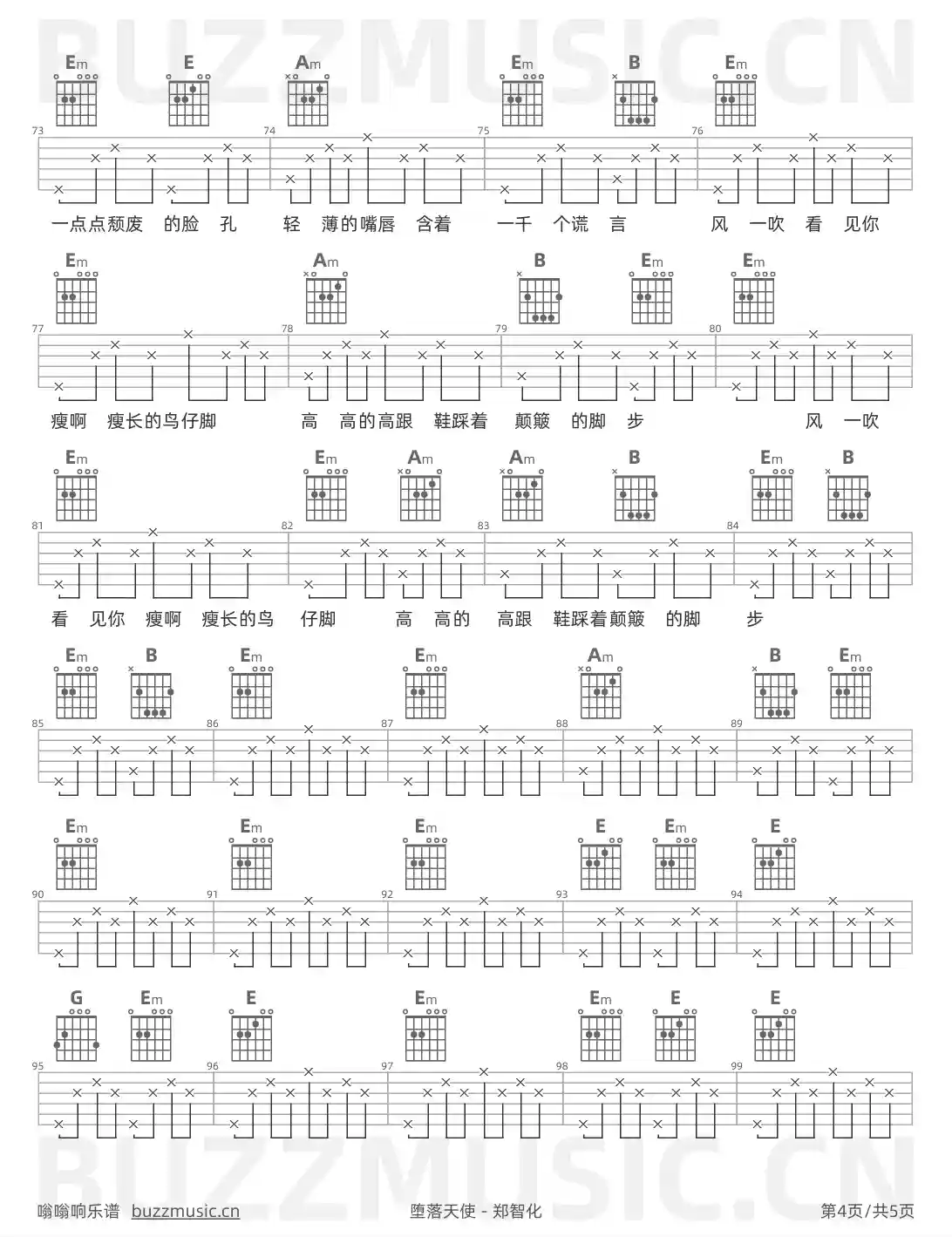 BUZZMUSIC.CN

Em E Am Em B Em

73 74 75 76

一点点颓废 的脸 孔 轻 薄的嘴唇 含着 一千 个谎 言 风 一吹 看 见你

Em Am B Em Em

77 78 79 80

瘦啊 瘦长的鸟仔脚 高 高的高跟 鞋踩着 颠簸 的脚 步 风 一吹

Em Em Am Am B Em B

81 82 83 84

看 见你 瘦啊 瘦长的鸟 仔脚 高 高的 高跟 鞋踩着颠簸 的脚 步

Em B Em Em Am B Em

85 86 87 88 89

Em Em Em E Em E

90 91 92 93 94

G Em E Em Em E E

95 96 97 98 99

BUZZMUSIC.CN

嗡嗡响乐谱 buzzmusic.cn 堕落天使 - 郑智化 第4页/共5页